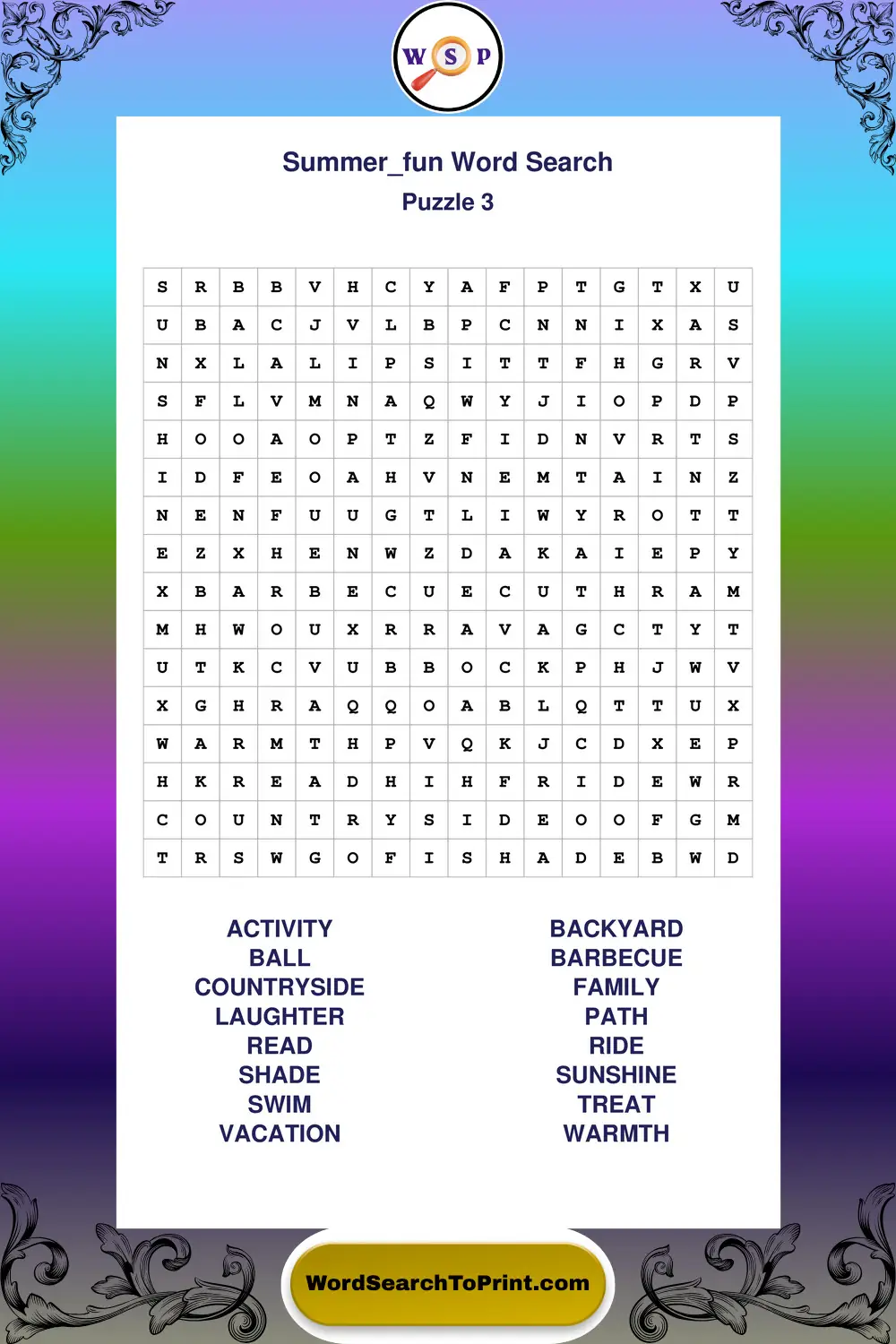 W S P

Summer_fun Word Search
Puzzle 3

| S | R | B | B | V | H | C | Y | A | F | P | T | G | T | X | U |
|---|---|---|---|---|---|---|---|---|---|---|---|---|---|---|---|
| U | B | A | C | J | V | L | B | P | C | N | N | I | X | A | S |
| N | X | L | A | L | I | P | S | I | T | T | F | H | G | R | V |
| S | F | L | V | M | N | A | Q | W | Y | J | I | O | P | D | P |
| H | O | O | A | O | P | T | Z | F | I | D | N | V | R | T | S |
| I | D | F | E | O | A | H | V | N | E | M | T | A | I | N | Z |
| N | E | N | F | U | U | G | T | L | I | W | Y | R | O | T | T |
| E | Z | X | H | E | N | W | Z | D | A | K | A | I | E | P | Y |
| X | B | A | R | B | E | C | U | E | C | U | T | H | R | A | M |
| M | H | W | O | U | X | R | R | A | V | A | G | C | T | Y | T |
| U | T | K | C | V | U | B | B | O | C | K | P | H | J | W | V |
| X | G | H | R | A | Q | Q | O | A | B | L | Q | T | T | U | X |
| W | A | R | M | T | H | P | V | Q | K | J | C | D | X | E | P |
| H | K | R | E | A | D | H | I | H | F | R | I | D | E | W | R |
| C | O | U | N | T | R | Y | S | I | D | E | O | O | F | G | M |
| T | R | S | W | G | O | F | I | S | H | A | D | E | B | W | D |

ACTIVITY
BALL
COUNTRYSIDE
LAUGHTER
READ
SHADE
SWIM
VACATION

BACKYARD
BARBECUE
FAMILY
PATH
RIDE
SUNSHINE
TREAT
WARMTH

WordSearchToPrint.com